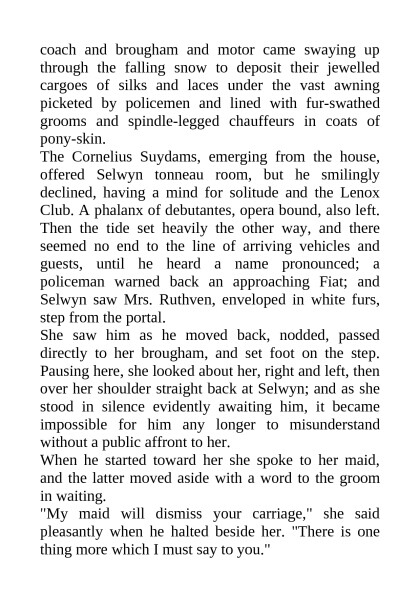 coach and brougham and motor came swaying up through the falling snow to deposit their jewelled cargoes of silks and laces under the vast awning picketed by policemen and lined with fur-swathed grooms and spindle-legged chauffeurs in coats of pony-skin.
The Cornelius Suydams, emerging from the house, offered Selwyn tonneau room, but he smilingly declined, having a mind for solitude and the Lenox Club. A phalanx of debutantes, opera bound, also left. Then the tide set heavily the other way, and there seemed no end to the line of arriving vehicles and guests, until he heard a name pronounced; a policeman warned back an approaching Fiat; and Selwyn saw Mrs. Ruthven, enveloped in white furs, step from the portal.
She saw him as he moved back, nodded, passed directly to her brougham, and set foot on the step. Pausing here, she looked about her, right and left, then over her shoulder straight back at Selwyn; and as she stood in silence evidently awaiting him, it became impossible for him any longer to misunderstand without a public affront to her.
When he started toward her she spoke to her maid, and the latter moved aside with a word to the groom in waiting.
"My maid will dismiss your carriage," she said pleasantly when he halted beside her. "There is one thing more which I must say to you."